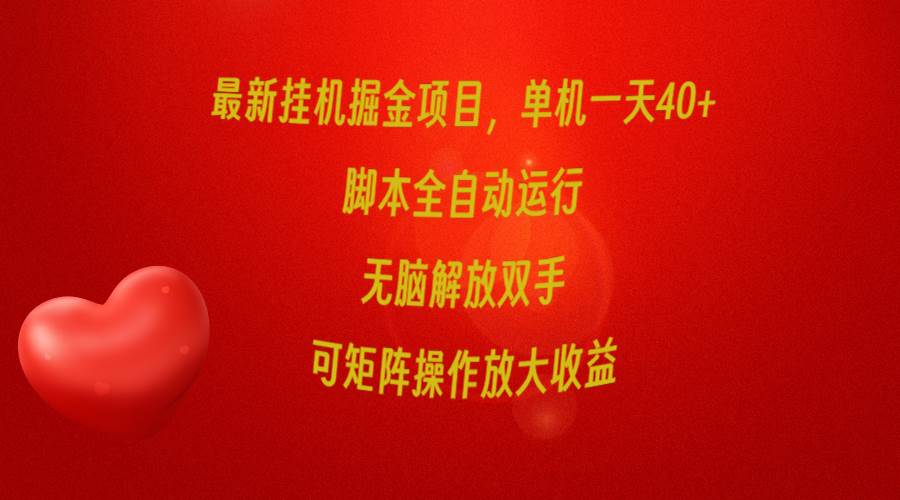 最新挂机掘金项目，单机一天40+

脚本全自动运行

无脑解放双手

可矩阵操作放大收益